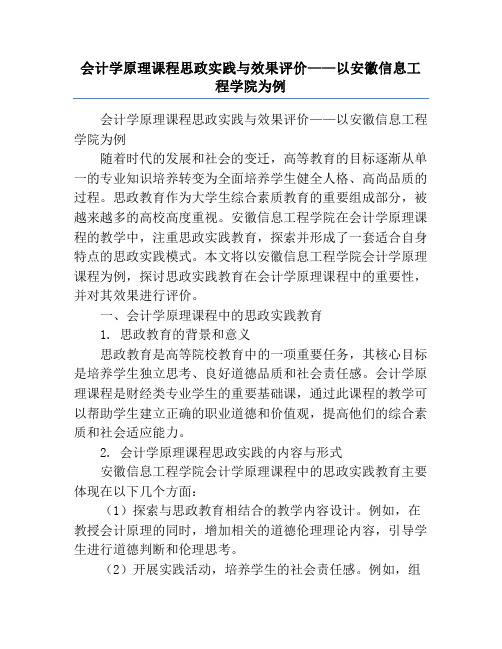 会计学原理课程思政实践与效果评价——以安徽信息工程学院为例

会计学原理课程思政实践与效果评价——以安徽信息工程学院为例

随着时代的发展和社会的变迁，高等教育的目标逐渐从单一的专业知识培养转变为全面培养学生健全人格、高尚品质的过程。思政教育作为大学生综合素质教育的重要组成部分，被越来越多的高校高度重视。安徽信息工程学院在会计学原理课程的教学中，注重思政实践教育，探索并形成了一套适合自身特点的思政实践模式。本文将以安徽信息工程学院会计学原理课程为例，探讨思政实践教育在会计学原理课程中的重要性，并对其效果进行评价。

一、会计学原理课程中的思政实践教育

1. 思政教育的背景和意义

思政教育是高等院校教育中的一项重要任务，其核心目标是培养学生独立思考、良好道德品质和社会责任感。会计学原理课程是财经类专业学生的重要基础课，通过此课程的教学可以帮助学生建立正确的职业道德和价值观，提高他们的综合素质和社会适应能力。

2. 会计学原理课程思政实践的内容与形式

安徽信息工程学院会计学原理课程中的思政实践教育主要体现在以下几个方面：

（1）探索与思政教育相结合的教学内容设计。例如，在教授会计原理的同时，增加相关的道德伦理理论内容，引导学生进行道德判断和伦理思考。

（2）开展实践活动，培养学生的社会责任感。例如，组